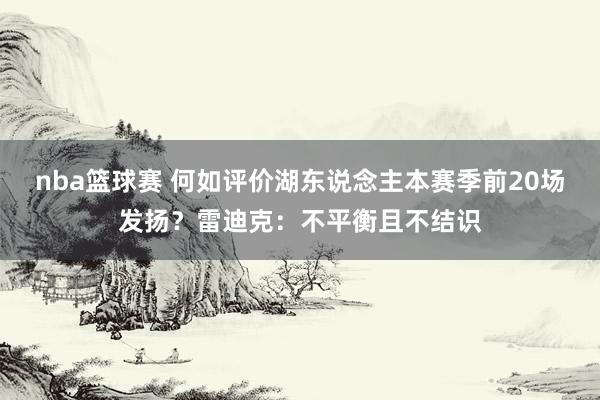 nba篮球赛 何如评价湖东说念主本赛季前20场发扬？雷迪克：不平衡且不结识